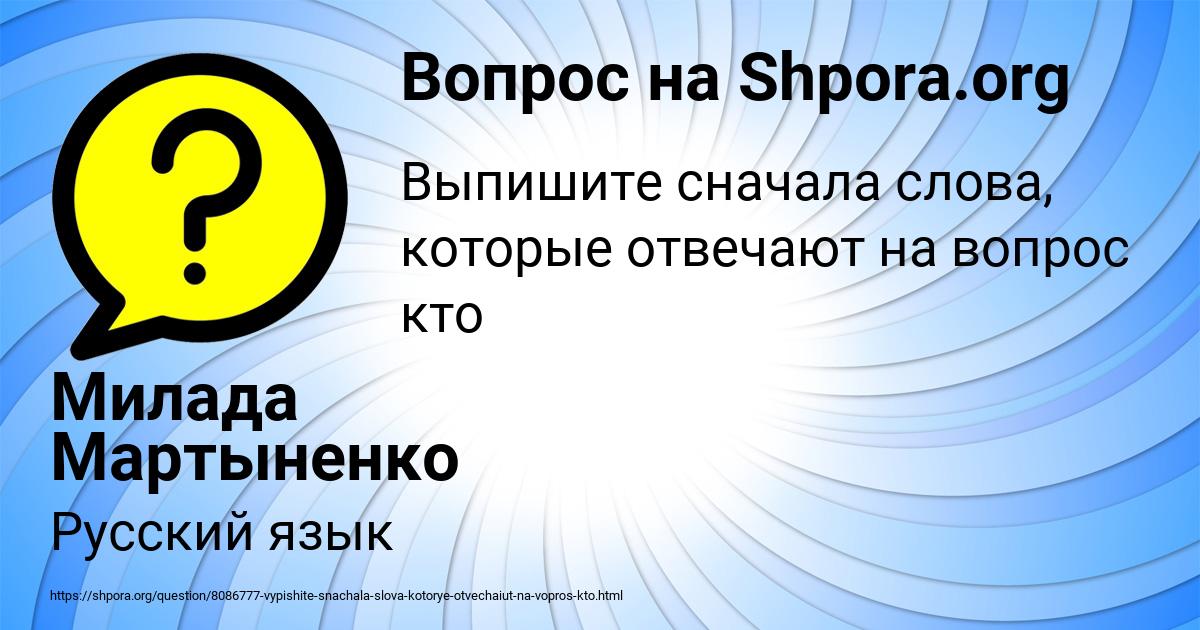 Вопрос на Shpora.org

Выпишите сначала слова, которые отвечают на вопрос кто

Милада Мартыненко

Русский язык

https://shpora.org/question/8086777-vypishite-snachala-slova-kotorye-otvechaiut-na-vopros-kto.html